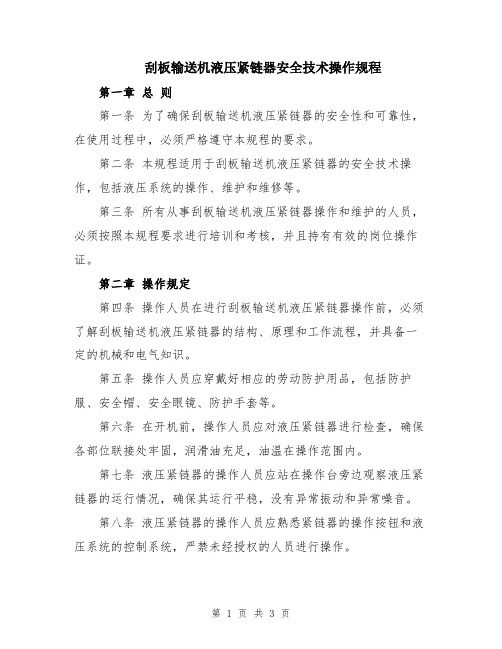 刮板输送机液压紧链器安全技术操作规程

第一章 总 则

第一条 为了确保刮板输送机液压紧链器的安全性和可靠性，在使用过程中，必须严格遵守本规程的要求。

第二条 本规程适用于刮板输送机液压紧链器的安全技术操作，包括液压系统的操作、维护和维修等。

第三条 所有从事刮板输送机液压紧链器操作和维护的人员，必须按照本规程要求进行培训和考核，并且持有有效的岗位操作证。

第二章 操作规定

第四条 操作人员在进行刮板输送机液压紧链器操作前，必须了解刮板输送机液压紧链器的结构、原理和工作流程，并具备一定的机械和电气知识。

第五条 操作人员应穿戴好相应的劳动防护用品，包括防护服、安全帽、安全眼镜、防护手套等。

第六条 在开机前，操作人员应对液压紧链器进行检查，确保各部位联接处牢固，润滑油充足，油温在操作范围内。

第七条 液压紧链器的操作人员应站在操作台旁边观察液压紧链器的运行情况，确保其运行平稳，没有异常振动和异常噪音。

第八条 液压紧链器的操作人员应熟悉紧链器的操作按钮和液压系统的控制系统，严禁未经授权的人员进行操作。

第 1 页 共 3 页